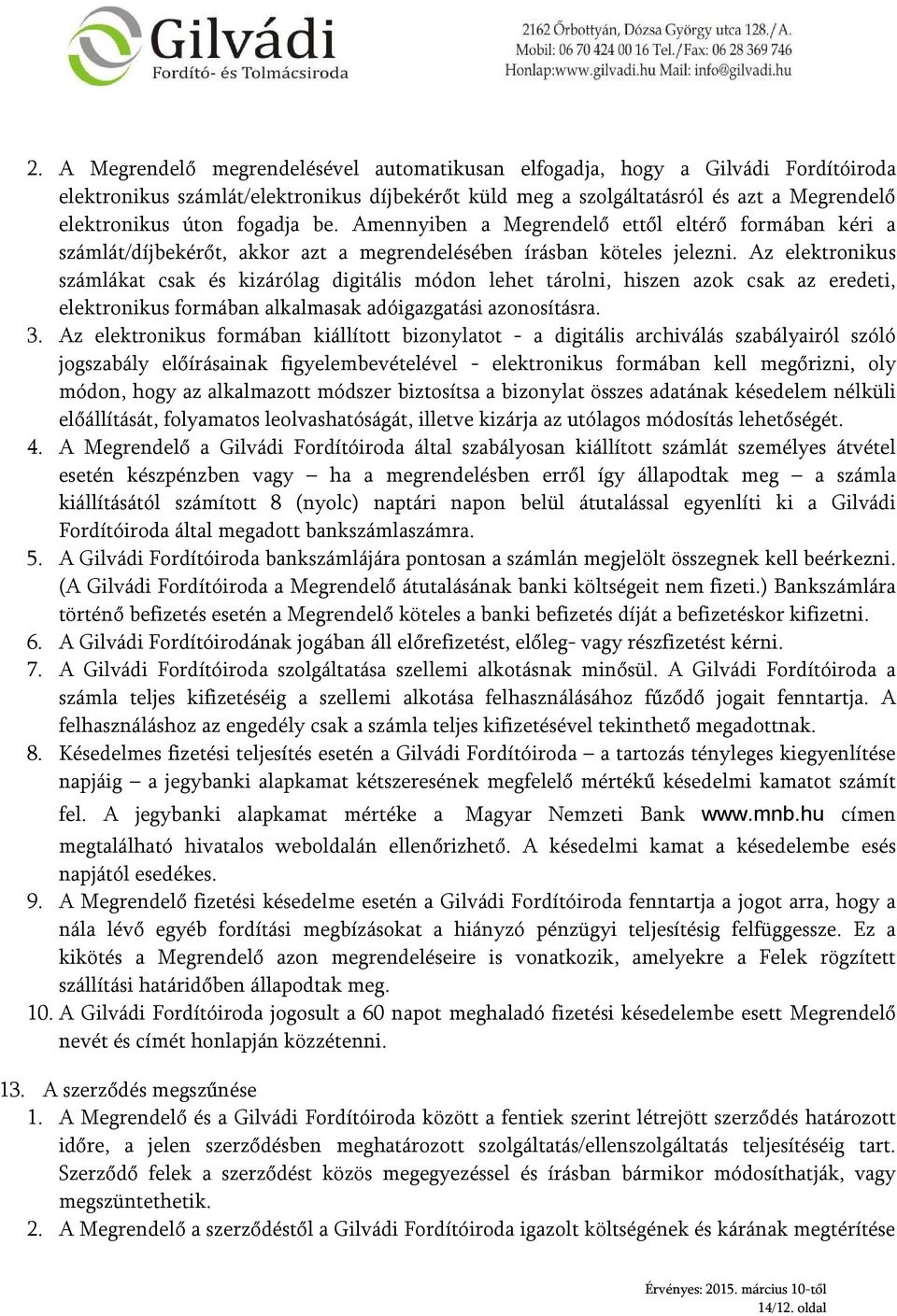 Gilvádi
Fordító- és Tolmácsiroda

2162 Őrbottyán, Dózsa György utca 128./A.
Mobil: 06 70 424 00 16 Tel./Fax: 06 28 369 746
Honlap:www.gilvadi.hu Mail: info@gilvadi.hu

2. A Megrendelő megrendelésével automatikusan elfogadja, hogy a Gilvádi Fordítóiroda elektronikus számlát/elektronikus díjbekérőt küld meg a szolgáltatásról és azt a Megrendelő elektronikus úton fogadja be. Amennyiben a Megrendelő ettől eltérő formában kéri a számlát/díjbekérőt, akkor azt a megrendelésében írásban köteles jelezni. Az elektronikus számlákat csak és kizárólag digitális módon lehet tárolni, hiszen azok csak az eredeti, elektronikus formában alkalmasak adóigazgatási azonosításra.
3. Az elektronikus formában kiállított bizonylatot - a digitális archiválás szabályairól szóló jogszabály előírásainak figyelembevételével - elektronikus formában kell megőrizni, oly módon, hogy az alkalmazott módszer biztosítsa a bizonylat összes adatának késedelem nélküli előállítását, folyamatos leolvashatóságát, illetve kizárja az utólagos módosítás lehetőségét.
4. A Megrendelő a Gilvádi Fordítóiroda által szabályosan kiállított számlát személyes átvétel esetén készpénzben vagy – ha a megrendelésben erről így állapodtak meg – a számla kiállításától számított 8 (nyolc) naptári napon belül átutalással egyenlíti ki a Gilvádi Fordítóiroda által megadott bankszámlaszámra.
5. A Gilvádi Fordítóiroda bankszámlájára pontosan a számlán megjelölt összegnek kell beérkezni. (A Gilvádi Fordítóiroda a Megrendelő átutalásának banki költségeit nem fizeti.) Bankszámlára történő befizetés esetén a Megrendelő köteles a banki befizetés díját a befizetéskor kifizetni.
6. A Gilvádi Fordítóirodának jogában áll előrefizetést, előleg- vagy részfizetést kérni.
7. A Gilvádi Fordítóiroda szolgáltatása szellemi alkotásnak minősül. A Gilvádi Fordítóiroda a számla teljes kifizetéséig a szellemi alkotása felhasználásához fűződő jogait fenntartja. A felhasználáshoz az engedély csak a számla teljes kifizetésével tekinthető megadottnak.
8. Késedelmes fizetési teljesítés esetén a Gilvádi Fordítóiroda – a tartozás tényleges kiegyenlítése napjáig – a jegybanki alapkamat kétszeresének megfelelő mértékű késedelmi kamatot számít fel. A jegybanki alapkamat mértéke a Magyar Nemzeti Bank www.mnb.hu címen megtalálható hivatalos weboldalán ellenőrizhető. A késedelmi kamat a késedelembe esés napjától esedékes.
9. A Megrendelő fizetési késedelme esetén a Gilvádi Fordítóiroda fenntartja a jogot arra, hogy a nála lévő egyéb fordítási megbízásokat a hiányzó pénzügyi teljesítésig felfüggessze. Ez a kikötés a Megrendelő azon megrendeléseire is vonatkozik, amelyekre a Felek rögzített szállítási határidőben állapodtak meg.
10. A Gilvádi Fordítóiroda jogosult a 60 napot meghaladó fizetési késedelembe esett Megrendelő nevét és címét honlapján közzétenni.

13. A szerződés megszűnése
1. A Megrendelő és a Gilvádi Fordítóiroda között a fentiek szerint létrejött szerződés határozott időre, a jelen szerződésben meghatározott szolgáltatás/ellenszolgáltatás teljesítéséig tart. Szerződő felek a szerződést közös megegyezéssel és írásban bármikor módosíthatják, vagy megszüntethetik.
2. A Megrendelő a szerződéstől a Gilvádi Fordítóiroda igazolt költségének és kárának megtérítése

Érvényes: 2015. március 10-től
14/12. oldal